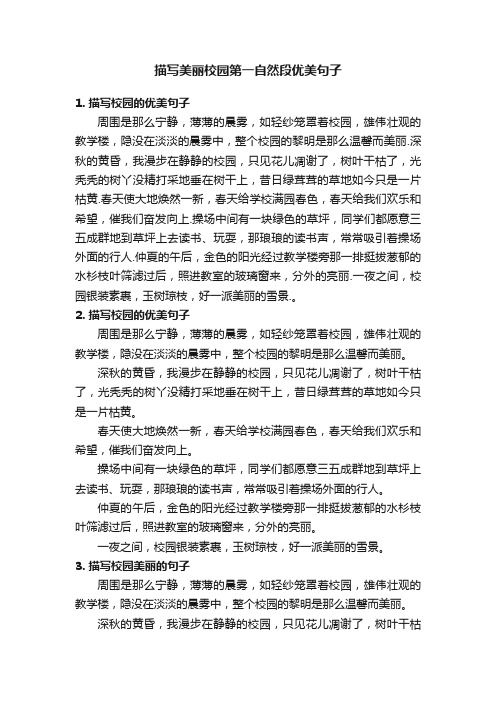 描写美丽校园第一自然段优美句子

1. 描写校园的优美句子

周围是那么宁静，薄薄的晨雾，如轻纱笼罩着校园，雄伟壮观的教学楼，隐没在淡淡的晨雾中，整个校园的黎明是那么温馨而美丽.深秋的黄昏，我漫步在静静的校园，只见花儿凋谢了，树叶干枯了，光秃秃的树丫没精打采地垂在树干上，昔日绿茸茸的草地如今只是一片枯黄.春天使大地焕然一新，春天给学校满园春色，春天给我们欢乐和希望，催我们奋发向上.操场中间有一块绿色的草坪，同学们都愿意三五成群地到草坪上去读书、玩耍，那琅琅的读书声，常常吸引着操场外面的行人.仲夏的午后，金色的阳光经过教学楼旁那一排挺拔葱郁的水杉枝叶筛滤过后，照进教室的玻璃窗来，分外的亮丽.一夜之间，校园银装素裹，玉树琼枝，好一派美丽的雪景.。

2. 描写校园的优美句子

周围是那么宁静，薄薄的晨雾，如轻纱笼罩着校园，雄伟壮观的教学楼，隐没在淡淡的晨雾中，整个校园的黎明是那么温馨而美丽。

深秋的黄昏，我漫步在静静的校园，只见花儿凋谢了，树叶干枯了，光秃秃的树丫没精打采地垂在树干上，昔日绿茸茸的草地如今只是一片枯黄。

春天使大地焕然一新，春天给学校满园春色，春天给我们欢乐和希望，催我们奋发向上。

操场中间有一块绿色的草坪，同学们都愿意三五成群地到草坪上去读书、玩耍，那琅琅的读书声，常常吸引着操场外面的行人。

仲夏的午后，金色的阳光经过教学楼旁那一排挺拔葱郁的水杉枝叶筛滤过后，照进教室的玻璃窗来，分外的亮丽。

一夜之间，校园银装素裹，玉树琼枝，好一派美丽的雪景。

3. 描写校园美丽的句子

周围是那么宁静，薄薄的晨雾，如轻纱笼罩着校园，雄伟壮观的教学楼，隐没在淡淡的晨雾中，整个校园的黎明是那么温馨而美丽。

深秋的黄昏，我漫步在静静的校园，只见花儿凋谢了，树叶干枯